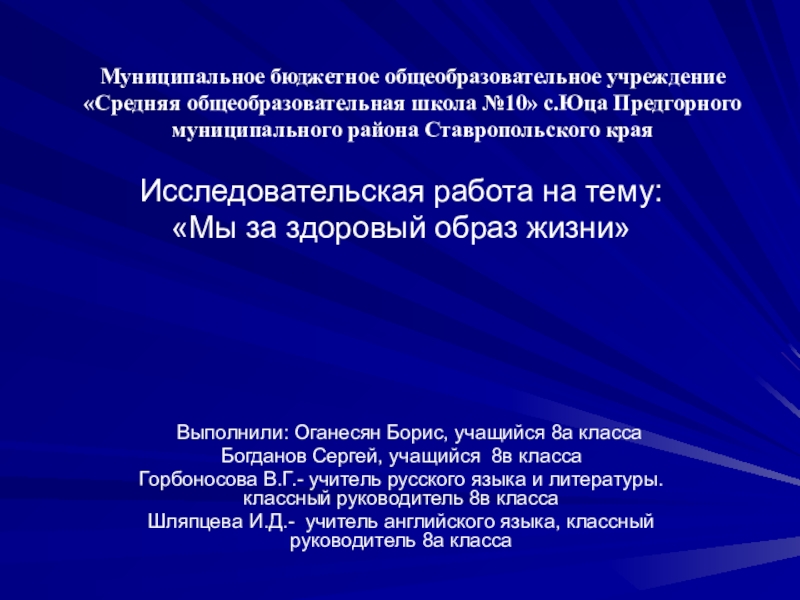 Муниципальное бюджетное общеобразовательное учреждение «Средняя общеобразовательная школа №10» с.Юца Предгорного муниципального района Ставропольского края

Исследовательская работа на тему:
«Мы за здоровый образ жизни»

Выполнили: Оганесян Борис, учащийся 8а класса
Богданов Сергей, учащийся 8в класса
Горбоносова В.Г.- учитель русского языка и литературы. классный руководитель 8в класса
Шляпцева И.Д.- учитель английского языка, классный руководитель 8а класса